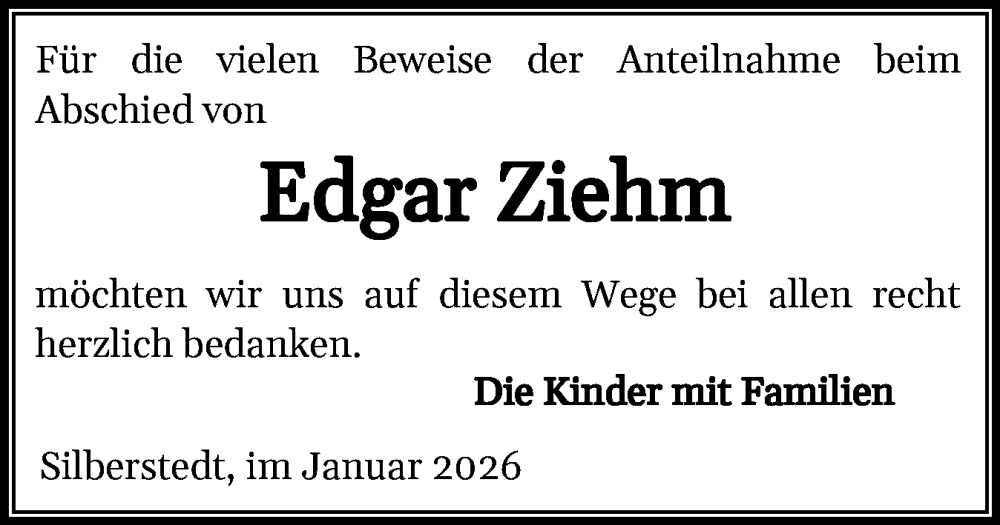 Für die vielen Beweise der Anteilnahme beim Abschied von

Edgar Ziehm

möchten wir uns auf diesem Wege bei allen recht herzlich bedanken.

Die Kinder mit Familien

Silberstedt, im Januar 2026